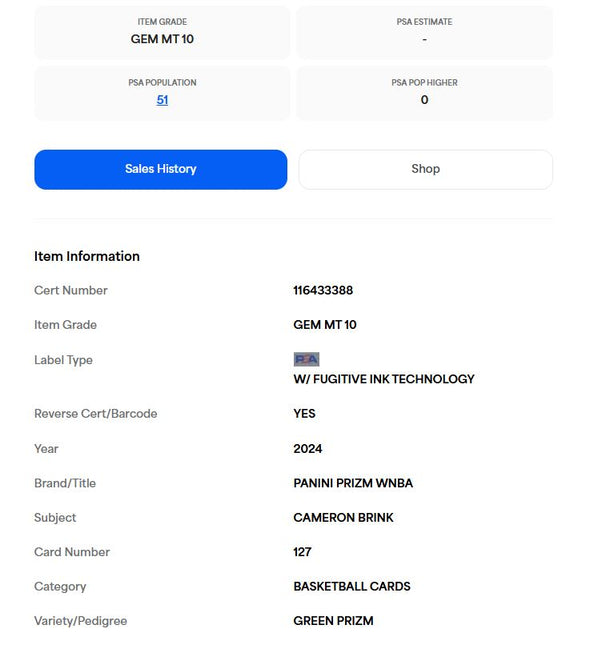 ITEM GRADE
GEM MT 10

PSA ESTIMATE
-

PSA POPULATION
51

PSA POP HIGHER
0

Sales History

Shop

Item Information

| | |
|---|---|
| Cert Number | 116433388 |
| Item Grade | GEM MT 10 |
| Label Type | PSA W/ FUGITIVE INK TECHNOLOGY |
| Reverse Cert/Barcode | YES |
| Year | 2024 |
| Brand/Title | PANINI PRIZM WNBA |
| Subject | CAMERON BRINK |
| Card Number | 127 |
| Category | BASKETBALL CARDS |
| Variety/Pedigree | GREEN PRIZM |